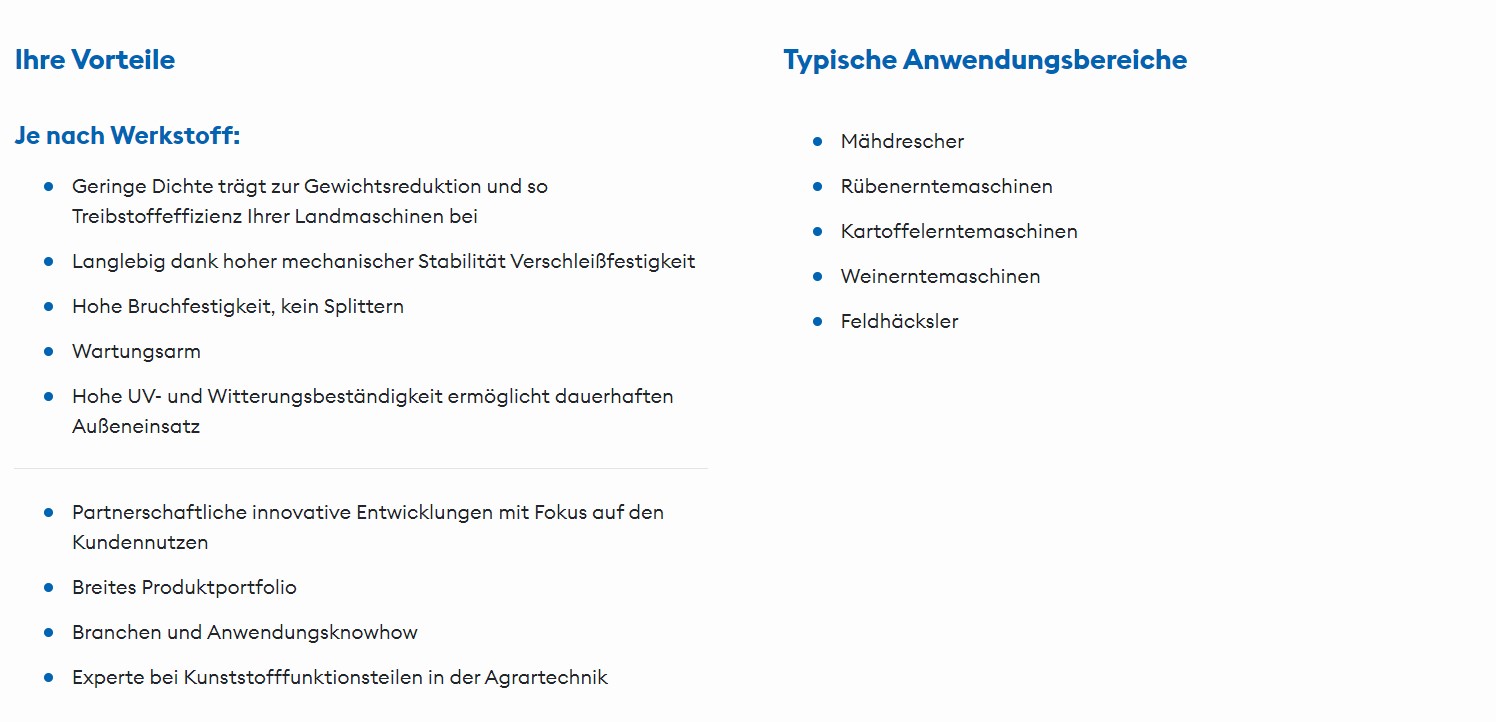 Ihre Vorteile

Je nach Werkstoff:

- Geringe Dichte trägt zur Gewichtsreduktion und so Treibstoffeffizienz Ihrer Landmaschinen bei
- Langlebig dank hoher mechanischer Stabilität Verschleißfestigkeit
- Hohe Bruchfestigkeit, kein Splittern
- Wartungsarm
- Hohe UV- und Witterungsbeständigkeit ermöglicht dauerhaften Außeneinsatz

- Partnerschaftliche innovative Entwicklungen mit Fokus auf den Kundennutzen
- Breites Produktportfolio
- Branchen und Anwendungsknowhow
- Experte bei Kunststofffunktionsteilen in der Agrartechnik

Typische Anwendungsbereiche

- Mähdrescher
- Rübenerntemaschinen
- Kartoffelerntemaschinen
- Weinerntemaschinen
- Feldhäcksler